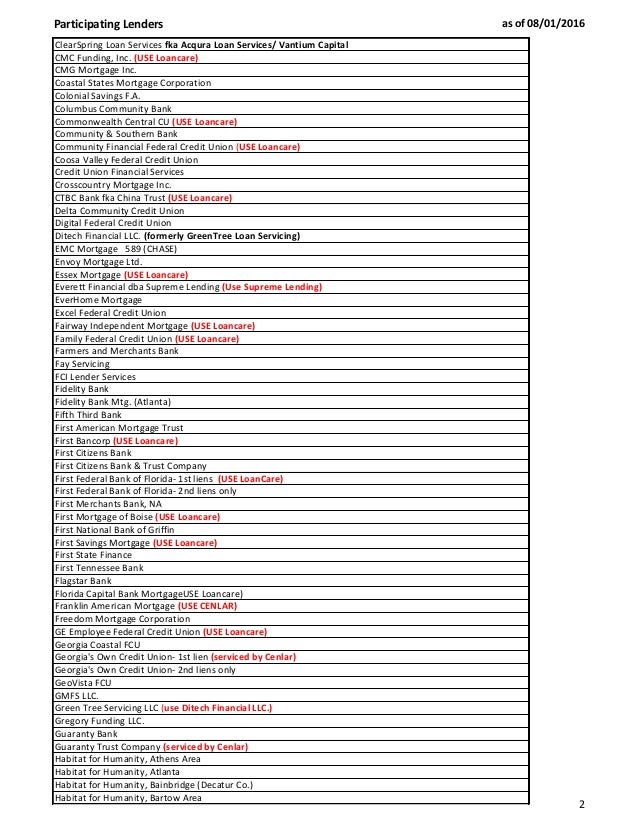 Participating Lenders as of 08/01/2016

| |
|---|
| ClearSpring Loan Services fka Acqura Loan Services/ Vantium Capital |
| CMC Funding, Inc. (USE Loancare) |
| CMG Mortgage Inc. |
| Coastal States Mortgage Corporation |
| Colonial Savings F.A. |
| Columbus Community Bank |
| Commonwealth Central CU (USE Loancare) |
| Community & Southern Bank |
| Community Financial Federal Credit Union (USE Loancare) |
| Coosa Valley Federal Credit Union |
| Credit Union Financial Services |
| Crosscountry Mortgage Inc. |
| CTBC Bank fka China Trust (USE Loancare) |
| Delta Community Credit Union |
| Digital Federal Credit Union |
| Ditech Financial LLC. (formerly GreenTree Loan Servicing) |
| EMC Mortgage 589 (CHASE) |
| Envoy Mortgage Ltd. |
| Essex Mortgage (USE Loancare) |
| Everett Financial dba Supreme Lending (Use Supreme Lending) |
| EverHome Mortgage |
| Excel Federal Credit Union |
| Fairway Independent Mortgage (USE Loancare) |
| Family Federal Credit Union (USE Loancare) |
| Farmers and Merchants Bank |
| Fay Servicing |
| FCI Lender Services |
| Fidelity Bank |
| Fidelity Bank Mtg. (Atlanta) |
| Fifth Third Bank |
| First American Mortgage Trust |
| First Bancorp (USE Loancare) |
| First Citizens Bank |
| First Citizens Bank & Trust Company |
| First Federal Bank of Florida- 1st liens (USE LoanCare) |
| First Federal Bank of Florida- 2nd liens only |
| First Merchants Bank, NA |
| First Mortgage of Boise (USE Loancare) |
| First National Bank of Griffin |
| First Savings Mortgage (USE Loancare) |
| First State Finance |
| First Tennessee Bank |
| Flagstar Bank |
| Florida Capital Bank MortgageUSE Loancare) |
| Franklin American Mortgage (USE CENLAR) |
| Freedom Mortgage Corporation |
| GE Employee Federal Credit Union (USE Loancare) |
| Georgia Coastal FCU |
| Georgia's Own Credit Union- 1st lien (serviced by Cenlar) |
| Georgia's Own Credit Union- 2nd liens only |
| GeoVista FCU |
| GMFS LLC. |
| Green Tree Servicing LLC (use Ditech Financial LLC.) |
| Gregory Funding LLC. |
| Guaranty Bank |
| Guaranty Trust Company (serviced by Cenlar) |
| Habitat for Humanity, Athens Area |
| Habitat for Humanity, Atlanta |
| Habitat for Humanity, Bainbridge (Decatur Co.) |
| Habitat for Humanity, Bartow Area |

2